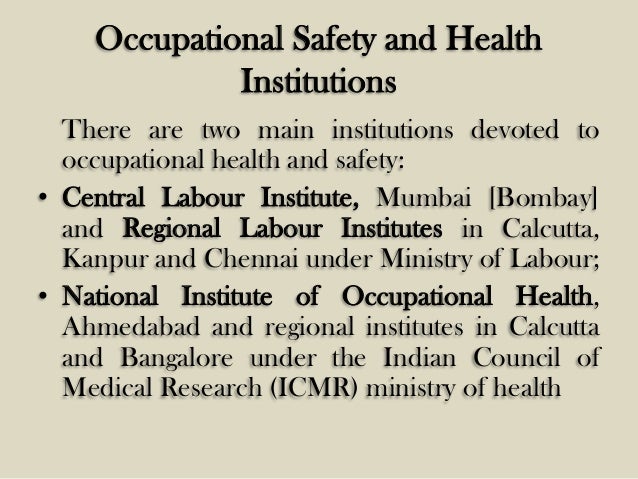 Occupational Safety and Health Institutions

There are two main institutions devoted to occupational health and safety:

• Central Labour Institute, Mumbai [Bombay] and Regional Labour Institutes in Calcutta, Kanpur and Chennai under Ministry of Labour;

• National Institute of Occupational Health, Ahmedabad and regional institutes in Calcutta and Bangalore under the Indian Council of Medical Research (ICMR) ministry of health